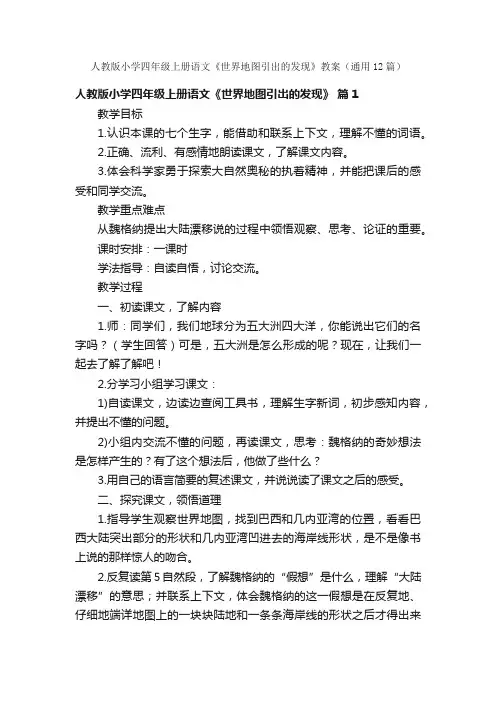 人教版小学四年级上册语文《世界地图引出的发现》教案（通用12篇）

人教版小学四年级上册语文《世界地图引出的发现》 篇1

教学目标

1.认识本课的七个生字，能借助和联系上下文，理解不懂的词语。

2.正确、流利、有感情地朗读课文，了解课文内容。

3.体会科学家勇于探索大自然奥秘的执着精神，并能把课后的感受和同学交流。

教学重点难点

从魏格纳提出大陆漂移说的过程中领悟观察、思考、论证的重要。

课时安排：一课时

学法指导：自读自悟，讨论交流。

教学过程

一、初读课文，了解内容

1.师：同学们，我们地球分为五大洲四大洋，你能说出它们的名字吗？（学生回答）可是，五大洲是怎么形成的呢？现在，让我们一起去了解了解吧！

2.分学习小组学习课文：

1)自读课文，边读边查阅工具书，理解生字新词，初步感知内容，并提出不懂的问题。

2)小组内交流不懂的问题，再读课文，思考：魏格纳的奇妙想法是怎样产生的？有了这个想法后，他做了些什么？

3.用自己的语言简要的复述课文，并说说读了课文之后的感受。

二、探究课文，领悟道理

1.指导学生观察世界地图，找到巴西和几内亚湾的位置，看看巴西大陆突出部分的形状和几内亚湾凹进去的海岸线形状，是不是像书上说的那样惊人的吻合。

2.反复读第5自然段，了解魏格纳的“假想”是什么，理解“大陆漂移”的意思；并联系上下文，体会魏格纳的这一假想是在反复地、仔细地端详地图上的一块块陆地和一条条海岸线的形状之后才得出来